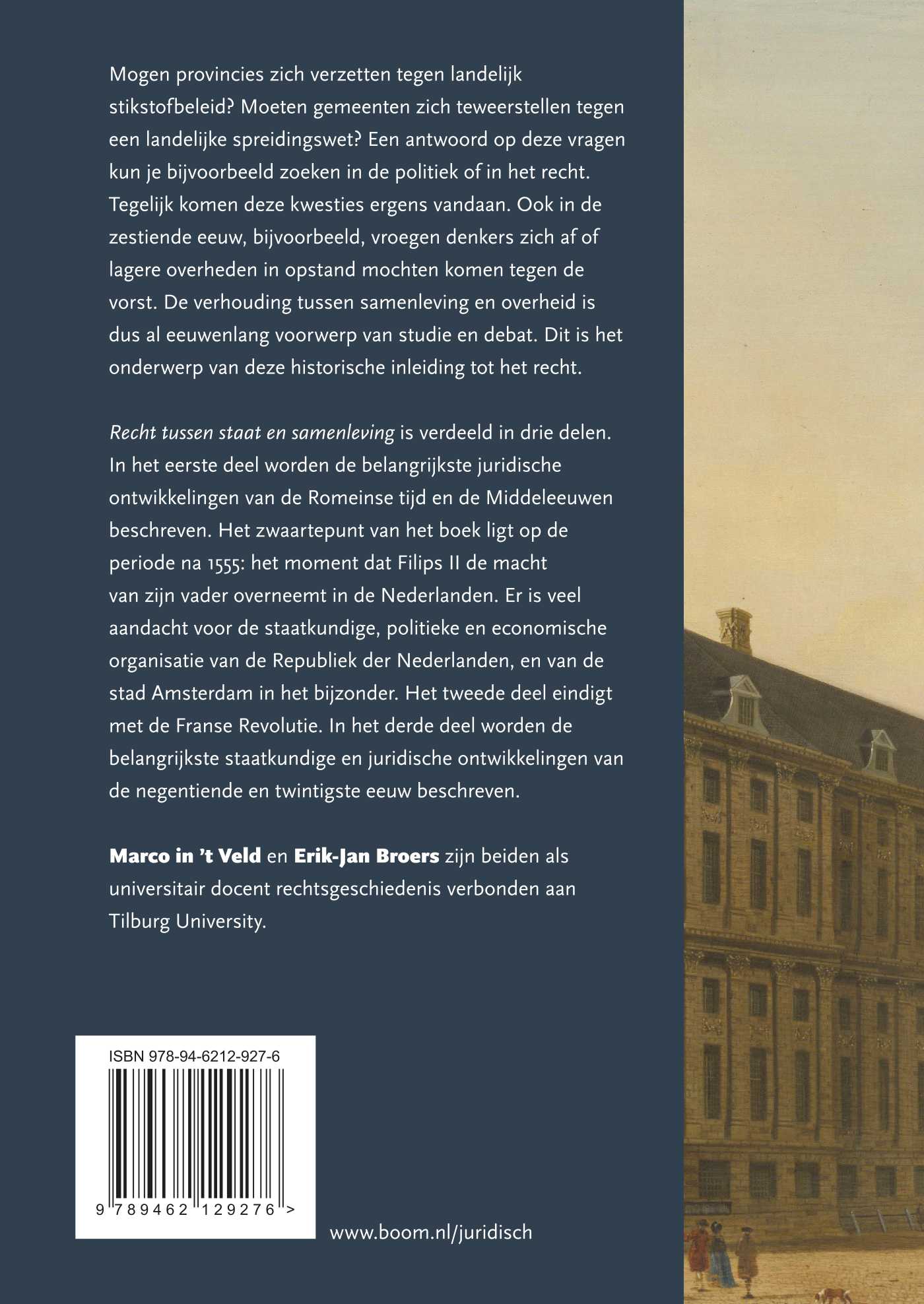 Mogen provincies zich verzetten tegen landelijk stikstofbeleid? Moeten gemeenten zich teweerstellen tegen een landelijke spreidingswet? Een antwoord op deze vragen kun je bijvoorbeeld zoeken in de politiek of in het recht. Tegelijk komen deze kwesties ergens vandaan. Ook in de zestiende eeuw, bijvoorbeeld, vroegen denkers zich af of lagere overheden in opstand mochten komen tegen de vorst. De verhouding tussen samenleving en overheid is dus al eeuwenlang voorwerp van studie en debat. Dit is het onderwerp van deze historische inleiding tot het recht.

Recht tussen staat en samenleving is verdeeld in drie delen. In het eerste deel worden de belangrijkste juridische ontwikkelingen van de Romeinse tijd en de Middeleeuwen beschreven. Het zwaartepunt van het boek ligt op de periode na 1555: het moment dat Filips II de macht van zijn vader overneemt in de Nederlanden. Er is veel aandacht voor de staatkundige, politieke en economische organisatie van de Republiek der Nederlanden, en van de stad Amsterdam in het bijzonder. Het tweede deel eindigt met de Franse Revolutie. In het derde deel worden de belangrijkste staatkundige en juridische ontwikkelingen van de negentiende en twintigste eeuw beschreven.

Marco in 't Veld en Erik-Jan Broers zijn beiden als universitair docent rechtsgeschiedenis verbonden aan Tilburg University.

ISBN 978-94-6212-927-6

9 789462 129276 >

www.boom.nl/juridisch